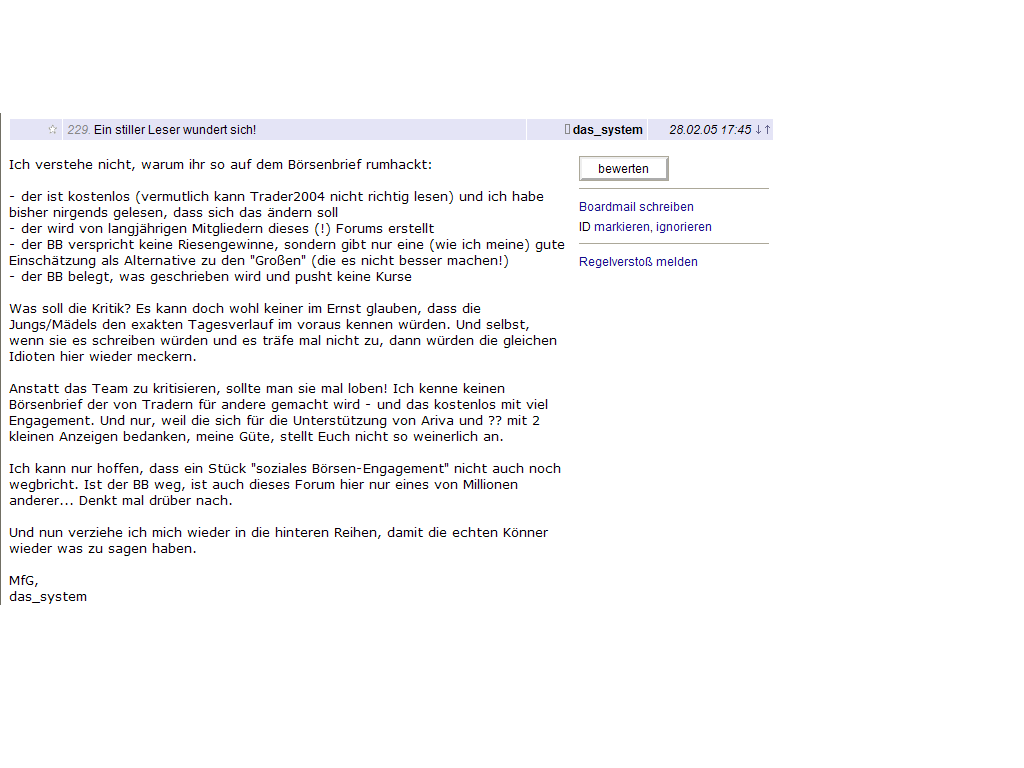 229. Ein stiller Leser wundert sich!

das_system

28.02.05 17:45

Ich verstehe nicht, warum ihr so auf dem Börsenbrief rumhackt:

- der ist kostenlos (vermutlich kann Trader2004 nicht richtig lesen) und ich habe bisher nirgends gelesen, dass sich das ändern soll
- der wird von langjährigen Mitgliedern dieses (!) Forums erstellt
- der BB verspricht keine Riesengewinne, sondern gibt nur eine (wie ich meine) gute Einschätzung als Alternative zu den "Großen" (die es nicht besser machen!)
- der BB belegt, was geschrieben wird und pusht keine Kurse

Was soll die Kritik? Es kann doch wohl keiner im Ernst glauben, dass die Jungs/Mädels den exakten Tagesverlauf im voraus kennen würden. Und selbst, wenn sie es schreiben würden und es träfe mal nicht zu, dann würden die gleichen Idioten hier wieder meckern.

Anstatt das Team zu kritisieren, sollte man sie mal loben! Ich kenne keinen Börsenbrief der von Tradern für andere gemacht wird - und das kostenlos mit viel Engagement. Und nur, weil die sich für die Unterstützung von Ariva und ?? mit 2 kleinen Anzeigen bedanken, meine Güte, stellt Euch nicht so weinerlich an.

Ich kann nur hoffen, dass ein Stück "soziales Börsen-Engagement" nicht auch noch wegbricht. Ist der BB weg, ist auch dieses Forum hier nur eines von Millionen anderer... Denkt mal drüber nach.

Und nun verziehe ich mich wieder in die hinteren Reihen, damit die echten Könner wieder was zu sagen haben.

MfG,
das_system

bewerten

Boardmail schreiben
ID markieren, ignorieren

Regelverstoß melden